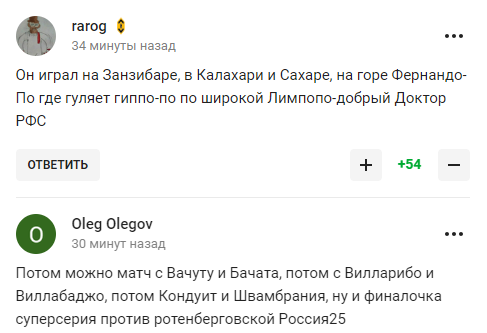 rarog
34 минуты назад

Он играл на Занзибаре, в Калахари и Сахаре, на горе Фернандо-По где гуляет гиппо-по по широкой Лимпопо-добрый Доктор РФС

ОТВЕТИТЬ

+

+54

−

O

Oleg Olegov
30 минут назад

Потом можно матч с Вачуту и Бачата, потом с Вилларибо и Виллабаджо, потом Кондуит и Швамбрания, ну и финалочка суперсерия против ротенберговской Россия25